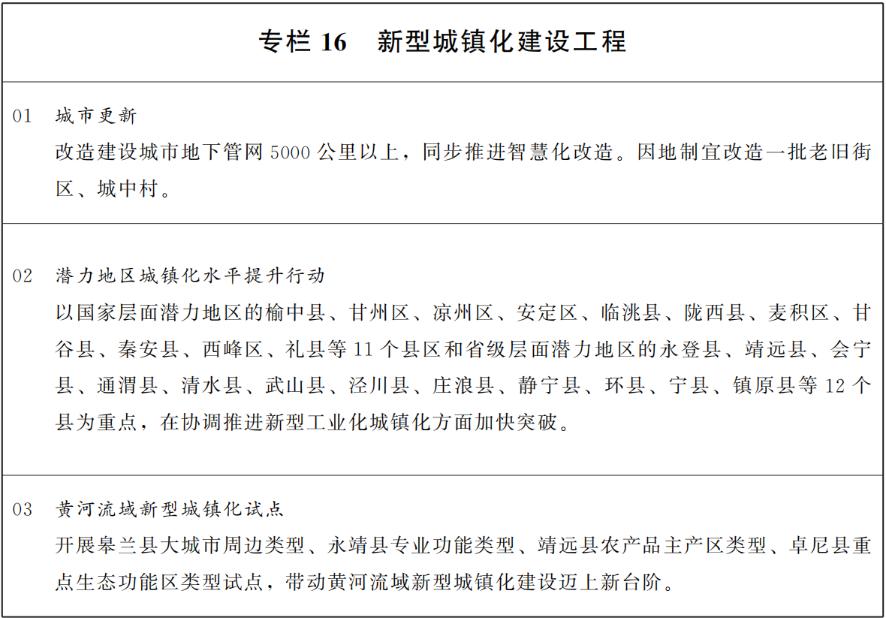 专栏16 新型城镇化建设工程

01 城市更新

改造建设城市地下管网5000公里以上，同步推进智慧化改造。因地制宜改造一批老旧街区、城中村。

02 潜力地区城镇化水平提升行动

以国家层面潜力地区的榆中县、甘州区、凉州区、安定区、临洮县、陇西县、麦积区、甘谷县、秦安县、西峰区、礼县等11个县区和省级层面潜力地区的永登县、靖远县、会宁县、通渭县、清水县、武山县、泾川县、庄浪县、静宁县、环县、宁县、镇原县等12个县为重点，在协调推进新型工业化城镇化方面加快突破。

03 黄河流域新型城镇化试点

开展皋兰县大城市周边类型、永靖县专业功能类型、靖远县农产品主产区类型、卓尼县重点生态功能区类型试点，带动黄河流域新型城镇化建设迈上新台阶。